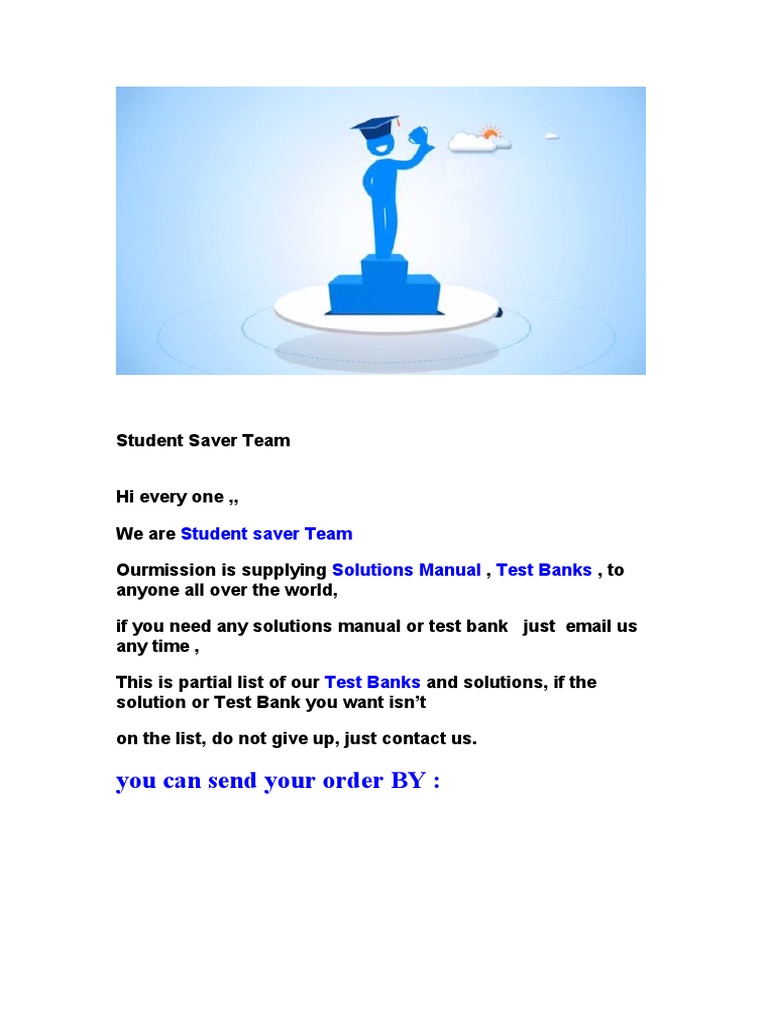 Student Saver Team

Hi every one ,,

We are Student saver Team

Ourmission is supplying Solutions Manual , Test Banks , to anyone all over the world,

if you need any solutions manual or test bank just email us any time ,

This is partial list of our Test Banks and solutions, if the solution or Test Bank you want isn't

on the list, do not give up, just contact us.

you can send your order BY :